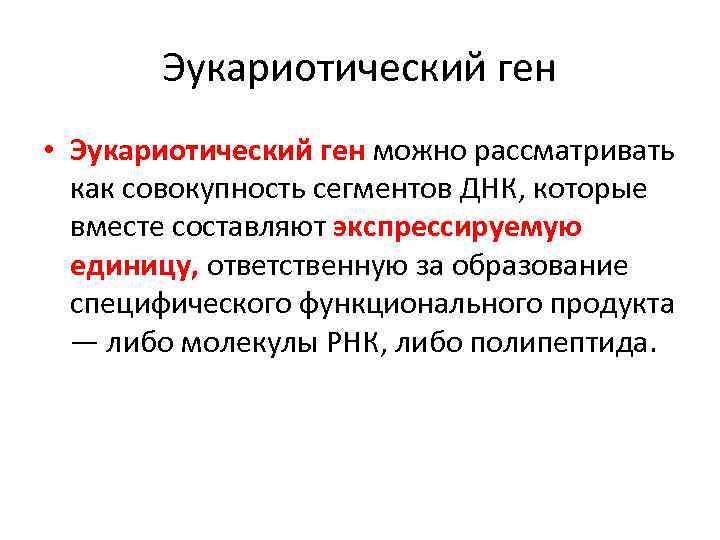 Эукариотический ген

• Эукариотический ген можно рассматривать как совокупность сегментов ДНК, которые вместе составляют экспрессируемую единицу, ответственную за образование специфического функционального продукта — либо молекулы РНК, либо полипептида.